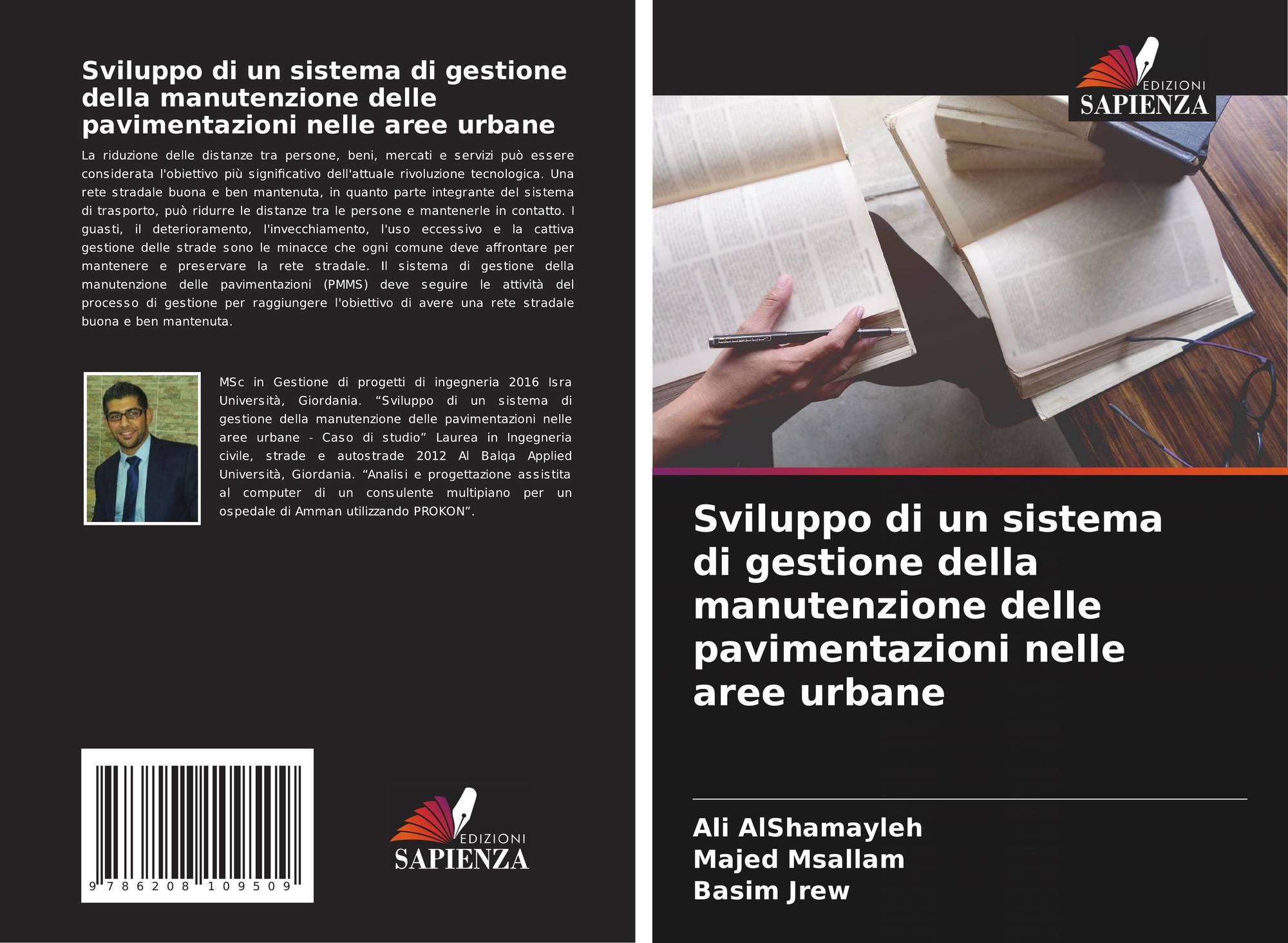 Sviluppo di un sistema di gestione della manutenzione delle pavimentazioni nelle aree urbane

La riduzione delle distanze tra persone, beni, mercati e servizi può essere considerata l'obiettivo più significativo dell'attuale rivoluzione tecnologica. Una rete stradale buona e ben mantenuta, in quanto parte integrante del sistema di trasporto, può ridurre le distanze tra le persone e mantenerle in contatto. I guasti, il deterioramento, l'invecchiamento, l'uso eccessivo e la cattiva gestione delle strade sono le minacce che ogni comune deve affrontare per mantenere e preservare la rete stradale. Il sistema di gestione della manutenzione delle pavimentazioni (PMMS) deve seguire le attività del processo di gestione per raggiungere l'obiettivo di avere una rete stradale buona e ben mantenuta.

MSc in Gestione di progetti di ingegneria 2016 Isra Università, Giordania. "Sviluppo di un sistema di gestione della manutenzione delle pavimentazioni nelle aree urbane - Caso di studio" Laurea in Ingegneria civile, strade e autostrade 2012 Al Balqa Applied Università, Giordania. "Analisi e progettazione assistita al computer di un consulente multipiano per un ospedale di Amman utilizzando PROKON".

9 786208 109509

EDIZIONI
SAPIENZA

EDIZIONI
SAPIENZA

Sviluppo di un sistema di gestione della manutenzione delle pavimentazioni nelle aree urbane

Ali AlShamayleh
Majed Msallam
Basim Jrew